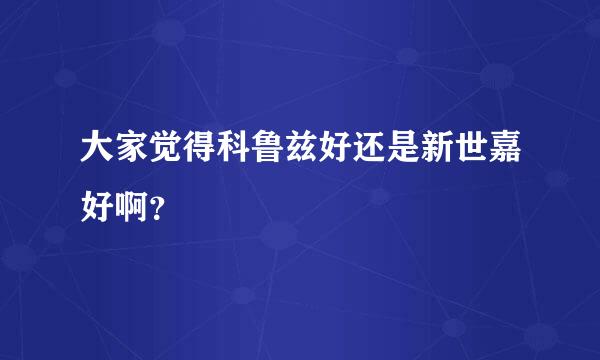 大家觉得科鲁兹好还是新世嘉好啊？